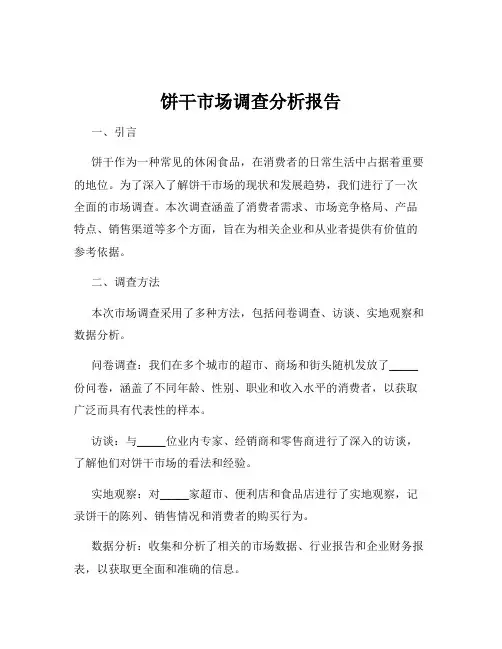 饼干市场调查分析报告

一、引言

饼干作为一种常见的休闲食品，在消费者的日常生活中占据着重要的地位。为了深入了解饼干市场的现状和发展趋势，我们进行了一次全面的市场调查。本次调查涵盖了消费者需求、市场竞争格局、产品特点、销售渠道等多个方面，旨在为相关企业和从业者提供有价值的参考依据。

二、调查方法

本次市场调查采用了多种方法，包括问卷调查、访谈、实地观察和数据分析。

问卷调查：我们在多个城市的超市、商场和街头随机发放了_____份问卷，涵盖了不同年龄、性别、职业和收入水平的消费者，以获取广泛而具有代表性的样本。

访谈：与_____位业内专家、经销商和零售商进行了深入的访谈，了解他们对饼干市场的看法和经验。

实地观察：对_____家超市、便利店和食品店进行了实地观察，记录饼干的陈列、销售情况和消费者的购买行为。

数据分析：收集和分析了相关的市场数据、行业报告和企业财务报表，以获取更全面和准确的信息。